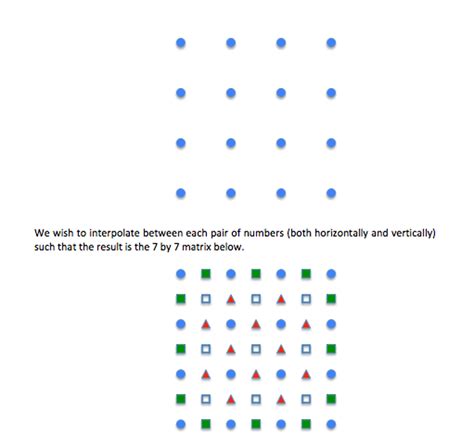 We wish to interpolate between each pair of numbers (both horizontally and vertically) such that the result is the 7 by 7 matrix below.